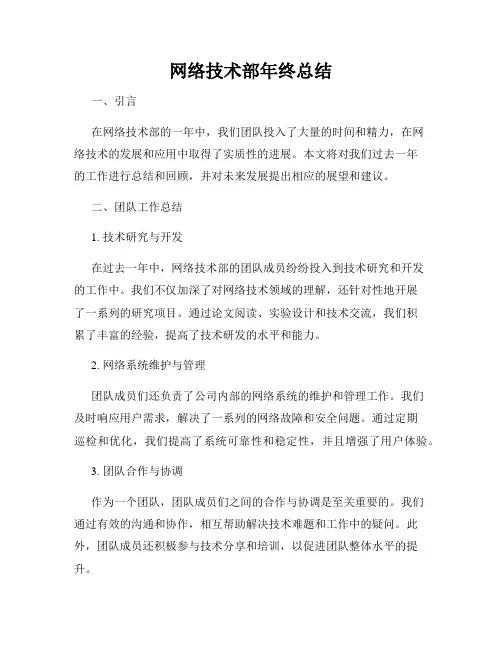 网络技术部年终总结

一、引言

在网络技术部的一年中，我们团队投入了大量的时间和精力，在网络技术的发展和应用中取得了实质性的进展。本文将对我们过去一年的工作进行总结和回顾，并对未来发展提出相应的展望和建议。

二、团队工作总结

1. 技术研究与开发

在过去一年中，网络技术部的团队成员纷纷投入到技术研究和开发的工作中。我们不仅加深了对网络技术领域的理解，还针对性地开展了一系列的研究项目。通过论文阅读、实验设计和技术交流，我们积累了丰富的经验，提高了技术研发的水平和能力。

2. 网络系统维护与管理

团队成员们还负责了公司内部的网络系统的维护和管理工作。我们及时响应用户需求，解决了一系列的网络故障和安全问题。通过定期巡检和优化，我们提高了系统可靠性和稳定性，并且增强了用户体验。

3. 团队合作与协调

作为一个团队，团队成员们之间的合作与协调是至关重要的。我们通过有效的沟通和协作，相互帮助解决技术难题和工作中的疑问。此外，团队成员还积极参与技术分享和培训，以促进团队整体水平的提升。